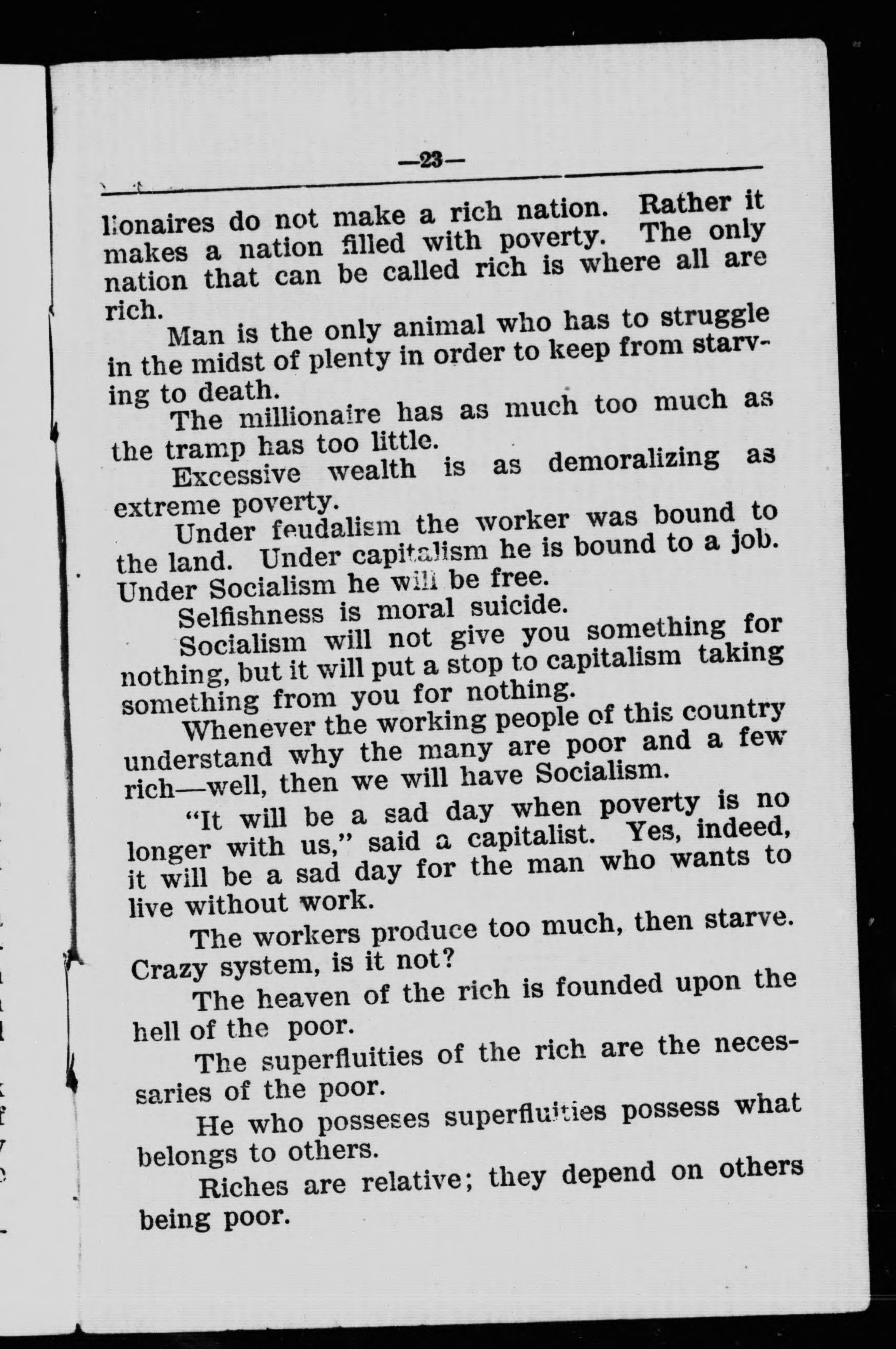 —23—

lionaires do not make a rich nation. Rather it makes a nation filled with poverty. The only nation that can be called rich is where all are rich.

Man is the only animal who has to struggle in the midst of plenty in order to keep from starving to death.

The millionaire has as much too much as the tramp has too little.

Excessive wealth is as demoralizing as extreme poverty.

Under feudalism the worker was bound to the land. Under capitalism he is bound to a job. Under Socialism he will be free.

Selfishness is moral suicide.

Socialism will not give you something for nothing, but it will put a stop to capitalism taking something from you for nothing.

Whenever the working people of this country understand why the many are poor and a few rich—well, then we will have Socialism.

"It will be a sad day when poverty is no longer with us," said a capitalist. Yes, indeed, it will be a sad day for the man who wants to live without work.

The workers produce too much, then starve. Crazy system, is it not?

The heaven of the rich is founded upon the hell of the poor.

The superfluities of the rich are the necessaries of the poor.

He who posseses superfluities possess what belongs to others.

Riches are relative; they depend on others being poor.